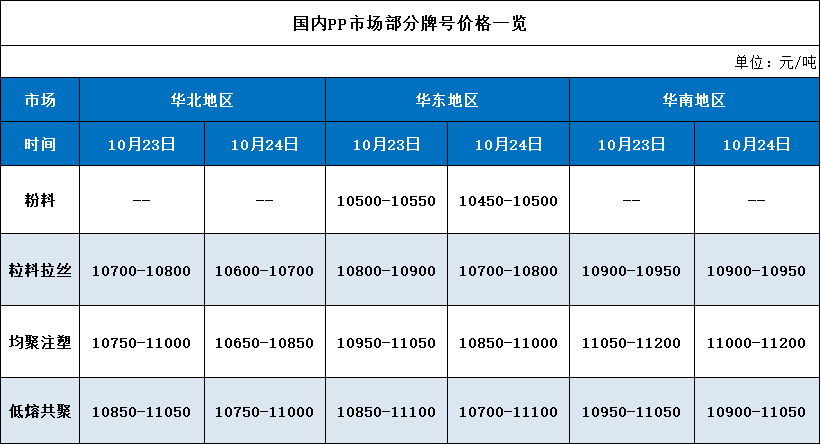 国内PP市场部分牌号价格一览

单位：元/吨

| 市场 | 华北地区 | | 华东地区 | | 华南地区 | |
|---|---|---|---|---|---|---|
| 时间 | 10月23日 | 10月24日 | 10月23日 | 10月24日 | 10月23日 | 10月24日 |
| 粉料 | -- | -- | 10500-10550 | 10450-10500 | -- | -- |
| 粒料拉丝 | 10700-10800 | 10600-10700 | 10800-10900 | 10700-10800 | 10900-10950 | 10900-10950 |
| 均聚注塑 | 10750-11000 | 10650-10850 | 10950-11050 | 10850-11000 | 11050-11200 | 11000-11200 |
| 低熔共聚 | 10850-11050 | 10750-11000 | 10850-11100 | 10700-11100 | 10950-11050 | 10900-11050 |